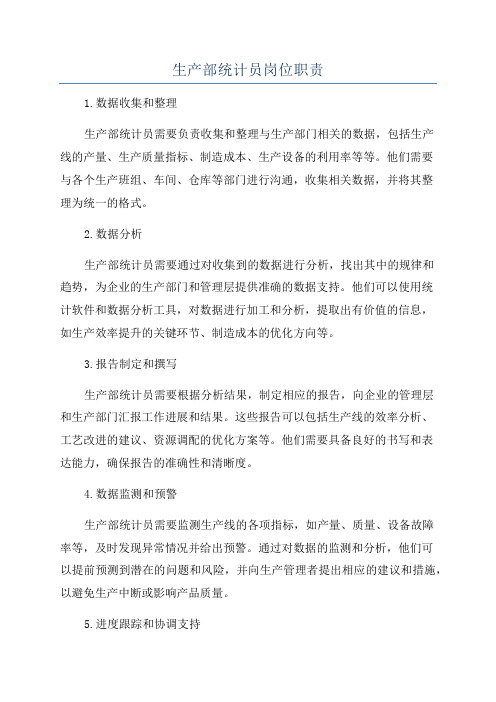 生产部统计员岗位职责

1.数据收集和整理

生产部统计员需要负责收集和整理与生产部门相关的数据，包括生产线的产量、生产质量指标、制造成本、生产设备的利用率等等。他们需要与各个生产班组、车间、仓库等部门进行沟通，收集相关数据，并将其整理为统一的格式。

2.数据分析

生产部统计员需要通过对收集到的数据进行分析，找出其中的规律和趋势，为企业的生产部门和管理层提供准确的数据支持。他们可以使用统计软件和数据分析工具，对数据进行加工和分析，提取出有价值的信息，如生产效率提升的关键环节、制造成本的优化方向等。

3.报告制定和撰写

生产部统计员需要根据分析结果，制定相应的报告，向企业的管理层和生产部门汇报工作进展和结果。这些报告可以包括生产线的效率分析、工艺改进的建议、资源调配的优化方案等。他们需要具备良好的书写和表达能力，确保报告的准确性和清晰度。

4.数据监测和预警

生产部统计员需要监测生产线的各项指标，如产量、质量、设备故障率等，及时发现异常情况并给出预警。通过对数据的监测和分析，他们可以提前预测到潜在的问题和风险，并向生产管理者提出相应的建议和措施，以避免生产中断或影响产品质量。

5.进度跟踪和协调支持